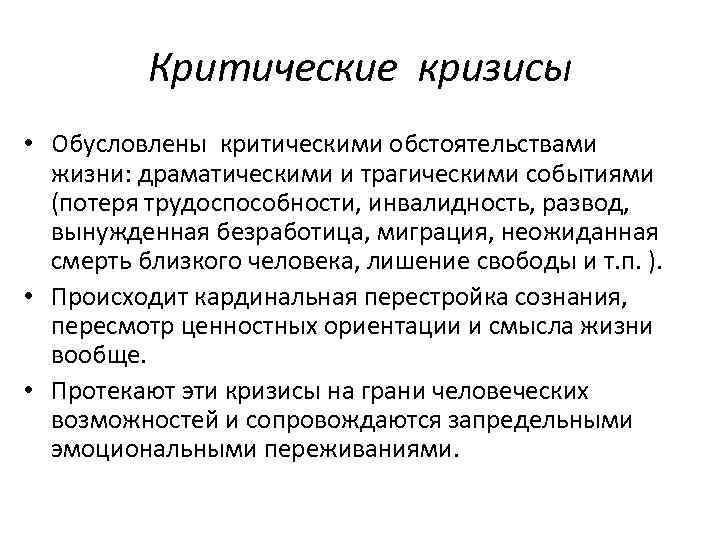 Критические кризисы

• Обусловлены критическими обстоятельствами жизни: драматическими и трагическими событиями (потеря трудоспособности, инвалидность, развод, вынужденная безработица, миграция, неожиданная смерть близкого человека, лишение свободы и т.п. ).

• Происходит кардинальная перестройка сознания, пересмотр ценностных ориентации и смысла жизни вообще.

• Протекают эти кризисы на грани человеческих возможностей и сопровождаются запредельными эмоциональными переживаниями.